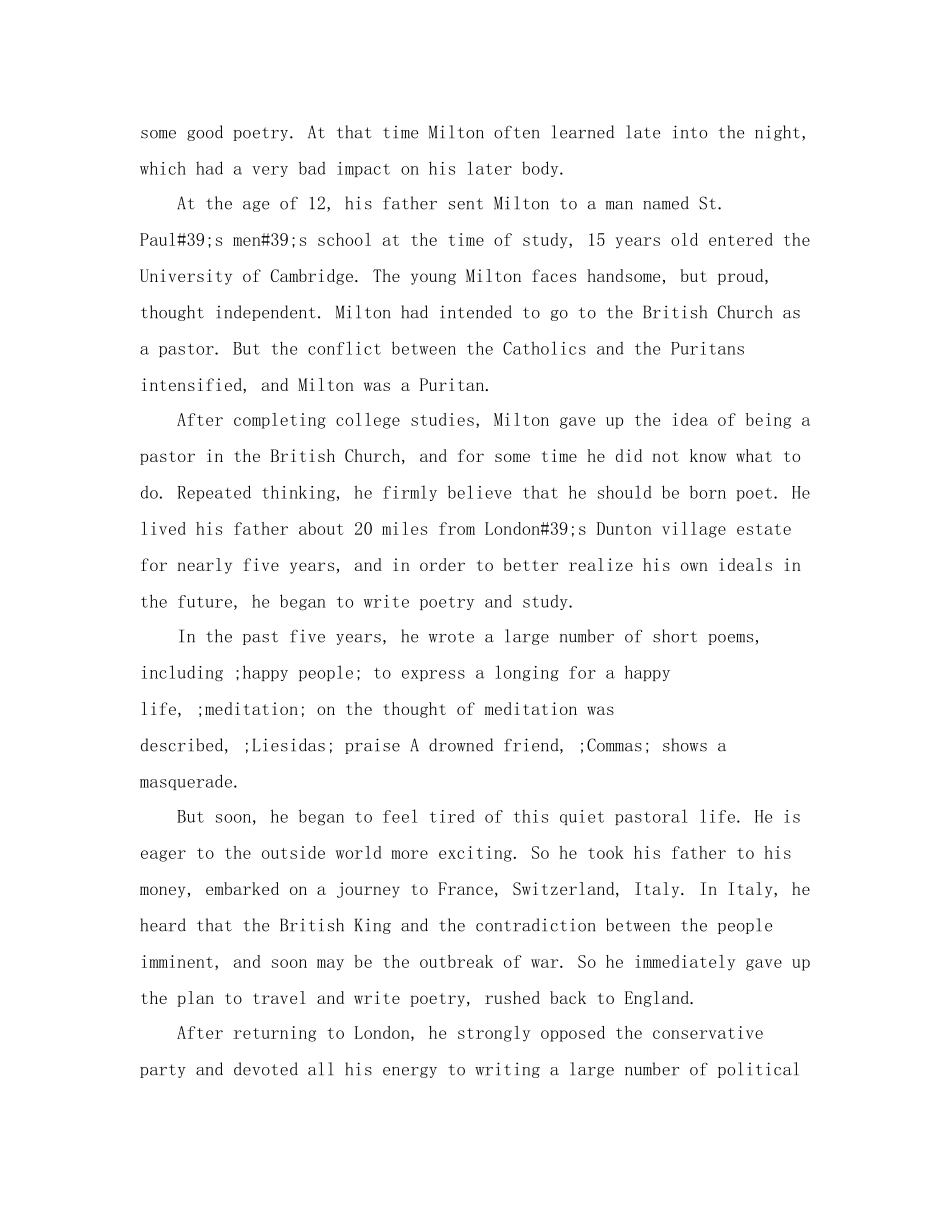 some good poetry. At that time Milton often learned late into the night, which had a very bad impact on his later body.

At the age of 12, his father sent Milton to a man named St. Paul#39;s men#39;s school at the time of study, 15 years old entered the University of Cambridge. The young Milton faces handsome, but proud, thought independent. Milton had intended to go to the British Church as a pastor. But the conflict between the Catholics and the Puritans intensified, and Milton was a Puritan.

After completing college studies, Milton gave up the idea of being a pastor in the British Church, and for some time he did not know what to do. Repeated thinking, he firmly believe that he should be born poet. He lived his father about 20 miles from London#39;s Dunton village estate for nearly five years, and in order to better realize his own ideals in the future, he began to write poetry and study.

In the past five years, he wrote a large number of short poems, including ;happy people; to express a longing for a happy life, ;meditation; on the thought of meditation was described, ;Liesidas; praise A drowned friend, ;Commas; shows a masquerade.

But soon, he began to feel tired of this quiet pastoral life. He is eager to the outside world more exciting. So he took his father to his money, embarked on a journey to France, Switzerland, Italy. In Italy, he heard that the British King and the contradiction between the people imminent, and soon may be the outbreak of war. So he immediately gave up the plan to travel and write poetry, rushed back to England.

After returning to London, he strongly opposed the conservative party and devoted all his energy to writing a large number of political